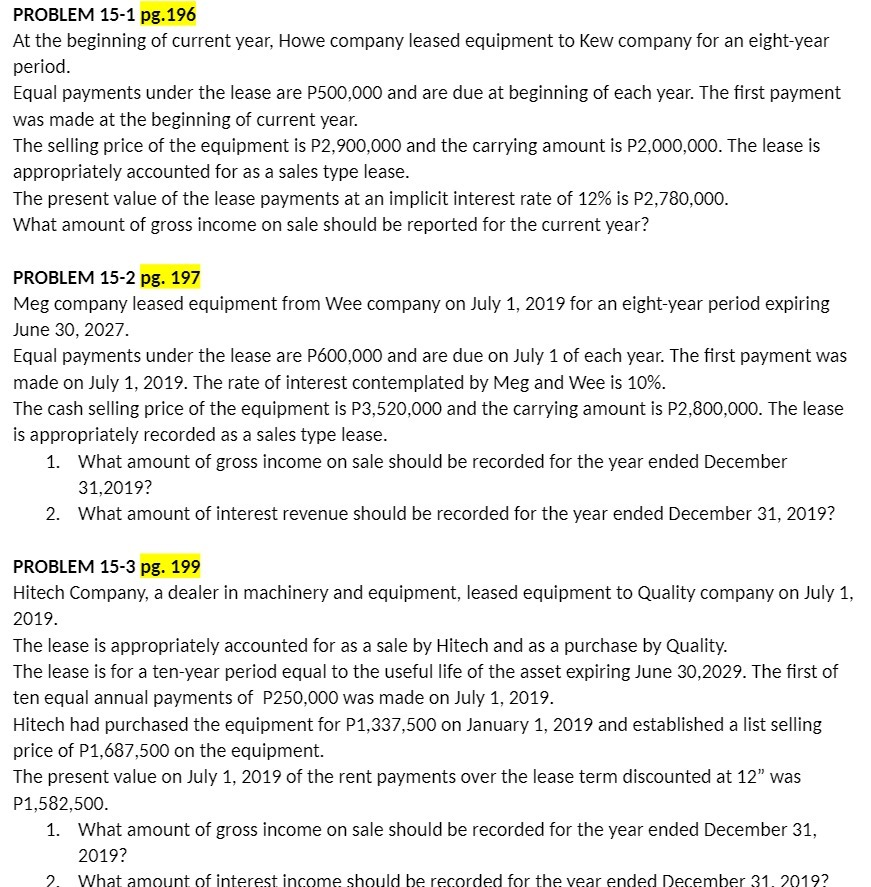 PROBLEM 15-1 pg.196
At the beginning of current year, Howe company leased equipment to Kew company for an eight-year period.
Equal payments under the lease are P500,000 and are due at beginning of each year. The first payment was made at the beginning of current year.
The selling price of the equipment is P2,900,000 and the carrying amount is P2,000,000. The lease is appropriately accounted for as a sales type lease.
The present value of the lease payments at an implicit interest rate of 12% is P2,780,000.
What amount of gross income on sale should be reported for the current year?

PROBLEM 15-2 pg. 197
Meg company leased equipment from Wee company on July 1, 2019 for an eight-year period expiring June 30, 2027.
Equal payments under the lease are P600,000 and are due on July 1 of each year. The first payment was made on July 1, 2019. The rate of interest contemplated by Meg and Wee is 10%.
The cash selling price of the equipment is P3,520,000 and the carrying amount is P2,800,000. The lease is appropriately recorded as a sales type lease.
1. What amount of gross income on sale should be recorded for the year ended December 31,2019?
2. What amount of interest revenue should be recorded for the year ended December 31, 2019?

PROBLEM 15-3 pg. 199
Hitech Company, a dealer in machinery and equipment, leased equipment to Quality company on July 1, 2019.
The lease is appropriately accounted for as a sale by Hitech and as a purchase by Quality.
The lease is for a ten-year period equal to the useful life of the asset expiring June 30,2029. The first of ten equal annual payments of P250,000 was made on July 1, 2019.
Hitech had purchased the equipment for P1,337,500 on January 1, 2019 and established a list selling price of P1,687,500 on the equipment.
The present value on July 1, 2019 of the rent payments over the lease term discounted at 12" was P1,582,500.
1. What amount of gross income on sale should be recorded for the year ended December 31, 2019?
2. What amount of interest income should be recorded for the year ended December 31, 2019?